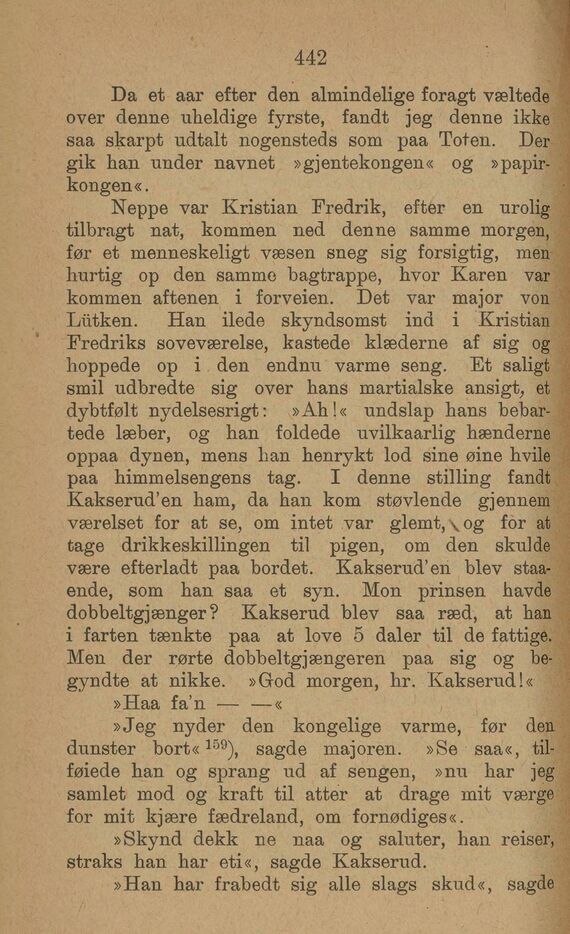 442

Da et aar efter den almindelige foragt væltede over denne uheldige fyrste, fandt jeg denne ikke saa skarpt udtalt nogensteds som paa Toten. Der gik han under navnet »gjentekongen« og »papirkongen«.

Neppe var Kristian Fredrik, efter en urolig tilbragt nat, kommen ned denne samme morgen, før et menneskeligt væsen sneg sig forsigtig, men hurtig op den samme bagtrappe, hvor Karen var kommen aftenen i forveien. Det var major von Lütken. Han ilede skyndsomst ind i Kristian Fredriks soveværelse, kastede klæderne af sig og hoppede op i den endnu varme seng. Et saligt smil udbredte sig over hans martialske ansigt, et dybtfølt nydelsesrigt: »Ah!« undslap hans bebartede læber, og han foldede uvilkaarlig hænderne oppaa dynen, mens han henrykt lod sine øine hvile paa himmelsengens tag. I denne stilling fandt Kakserud'en ham, da han kom støvlende gjennem værelset for at se, om intet var glemt, og for at tage drikkeskillingen til pigen, om den skulde være efterladt paa bordet. Kakserud'en blev staaende, som han saa et syn. Mon prinsen havde dobbeltgjænger? Kakserud blev saa ræd, at han i farten tænkte paa at love 5 daler til de fattige. Men der rørte dobbeltgjængeren paa sig og begyndte at nikke. »God morgen, hr. Kakserud!«

»Haa fa'n — —«

»Jeg nyder den kongelige varme, før den dunster bort«$^{159}$), sagde majoren. »Se saa«, tilføiede han og sprang ud af sengen, »nu har jeg samlet mod og kraft til atter at drage mit værge for mit kjære fædreland, om fornødiges«.

»Skynd dekk ne naa og saluter, han reiser, straks han har eti«, sagde Kakserud.

»Han har frabedt sig alle slags skud«, sagde